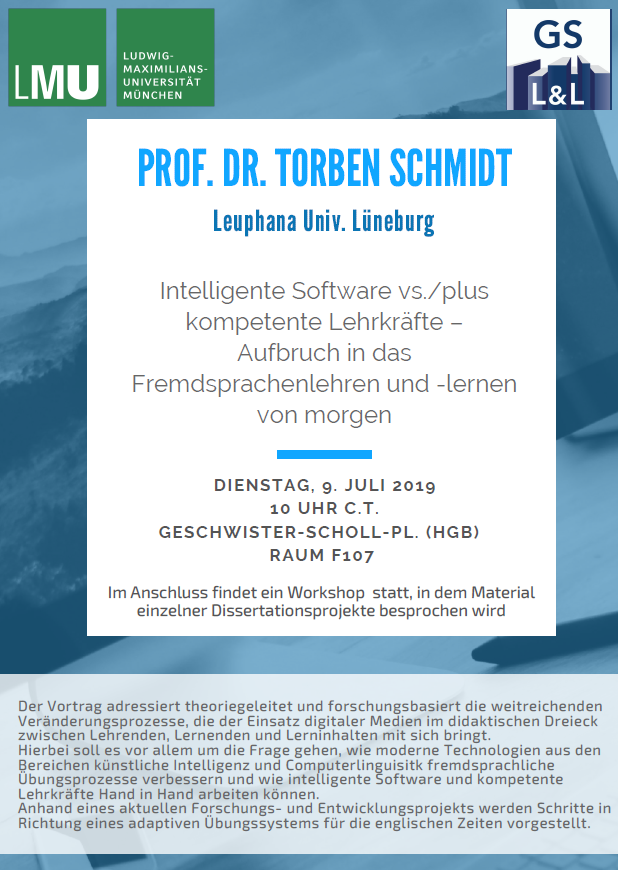 LMU

LUDWIG-MAXIMILIANS-UNIVERSITÄT MÜNCHEN

GS
L&L

PROF. DR. TORBEN SCHMIDT

Leuphana Univ. Lüneburg

Intelligente Software vs./plus kompetente Lehrkräfte – Aufbruch in das Fremdsprachenlehren und -lernen von morgen

DIENSTAG, 9. JULI 2019
10 UHR C.T.
GESCHWISTER-SCHOLL-PL. (HGB)
RAUM F107

Im Anschluss findet ein Workshop statt, in dem Material einzelner Dissertationsprojekte besprochen wird

Der Vortrag adressiert theoriegeleitet und forschungsbasiert die weitreichenden Veränderungsprozesse, die der Einsatz digitaler Medien im didaktischen Dreieck zwischen Lehrenden, Lernenden und Lerninhalten mit sich bringt.
Hierbei soll es vor allem um die Frage gehen, wie moderne Technologien aus den Bereichen künstliche Intelligenz und Computerlinguisitk fremdsprachliche Übungsprozesse verbessern und wie intelligente Software und kompetente Lehrkräfte Hand in Hand arbeiten können.
Anhand eines aktuellen Forschungs- und Entwicklungsprojekts werden Schritte in Richtung eines adaptiven Übungssystems für die englischen Zeiten vorgestellt.